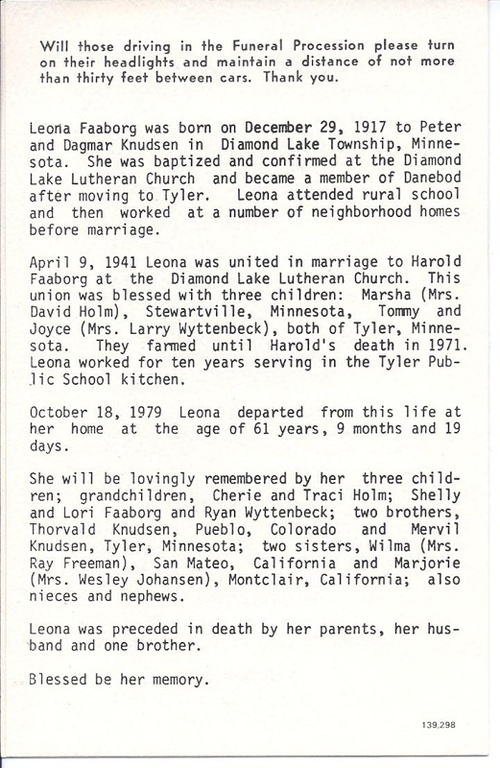 Will those driving in the Funeral Procession please turn on their headlights and maintain a distance of not more than thirty feet between cars. Thank you.

Leona Faaborg was born on December 29, 1917 to Peter and Dagmar Knudsen in Diamond Lake Township, Minnesota. She was baptized and confirmed at the Diamond Lake Lutheran Church and became a member of Danebod after moving to Tyler. Leona attended rural school and then worked at a number of neighborhood homes before marriage.

April 9, 1941 Leona was united in marriage to Harold Faaborg at the Diamond Lake Lutheran Church. This union was blessed with three children: Marsha (Mrs. David Holm), Stewartville, Minnesota, Tommy and Joyce (Mrs. Larry Wyttenbeck), both of Tyler, Minnesota. They farmed until Harold's death in 1971. Leona worked for ten years serving in the Tyler Public School kitchen.

October 18, 1979 Leona departed from this life at her home at the age of 61 years, 9 months and 19 days.

She will be lovingly remembered by her three children; grandchildren, Cherie and Traci Holm; Shelly and Lori Faaborg and Ryan Wyttenbeck; two brothers, Thorvald Knudsen, Pueblo, Colorado and Mervil Knudsen, Tyler, Minnesota; two sisters, Wilma (Mrs. Ray Freeman), San Mateo, California and Marjorie (Mrs. Wesley Johansen), Montclair, California; also nieces and nephews.

Leona was preceded in death by her parents, her husband and one brother.

Blessed be her memory.

139,298